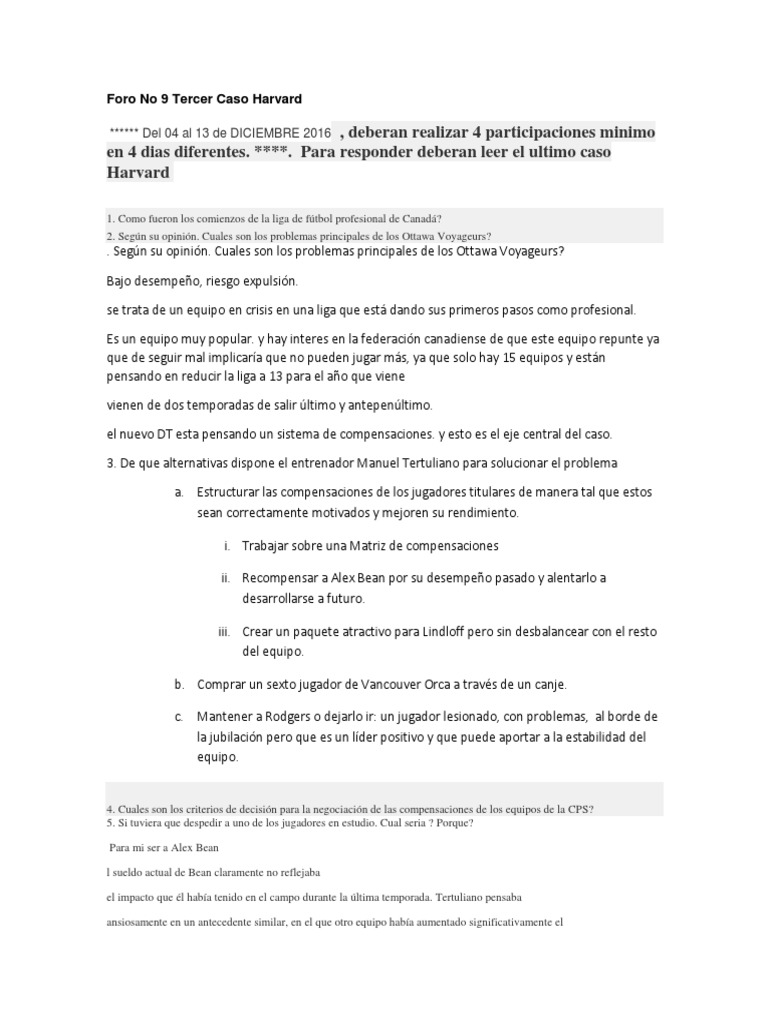 Foro No 9 Tercer Caso Harvard

****** Del 04 al 13 de DICIEMBRE 2016 , deberan realizar 4 participaciones minimo en 4 dias diferentes. ****. Para responder deberan leer el ultimo caso Harvard

1. Como fueron los comienzos de la liga de fútbol profesional de Canadá?
2. Según su opinión. Cuales son los problemas principales de los Ottawa Voyageurs?

. Según su opinión. Cuales son los problemas principales de los Ottawa Voyageurs?

Bajo desempeño, riesgo expulsión.

se trata de un equipo en crisis en una liga que está dando sus primeros pasos como profesional.

Es un equipo muy popular. y hay interes en la federación canadiense de que este equipo repunte ya que de seguir mal implicaría que no pueden jugar más, ya que solo hay 15 equipos y están pensando en reducir la liga a 13 para el año que viene

vienen de dos temporadas de salir último y antepenúltimo.

el nuevo DT esta pensando un sistema de compensaciones. y esto es el eje central del caso.

3. De que alternativas dispone el entrenador Manuel Tertuliano para solucionar el problema

a. Estructurar las compensaciones de los jugadores titulares de manera tal que estos sean correctamente motivados y mejoren su rendimiento.

i. Trabajar sobre una Matriz de compensaciones

ii. Recompensar a Alex Bean por su desempeño pasado y alentarlo a desarrollarse a futuro.

iii. Crear un paquete atractivo para Lindloff pero sin desbalancear con el resto del equipo.

b. Comprar un sexto jugador de Vancouver Orca a través de un canje.

c. Mantener a Rodgers o dejarlo ir: un jugador lesionado, con problemas, al borde de la jubilación pero que es un líder positivo y que puede aportar a la estabilidad del equipo.

4. Cuales son los criterios de decisión para la negociación de las compensaciones de los equipos de la CPS?
5. Si tuviera que despedir a uno de los jugadores en estudio. Cual seria ? Porque?

Para mi ser a Alex Bean

l sueldo actual de Bean claramente no reflejaba

el impacto que él había tenido en el campo durante la última temporada. Tertuliano pensaba

ansiosamente en un antecedente similar, en el que otro equipo había aumentado significativamente el